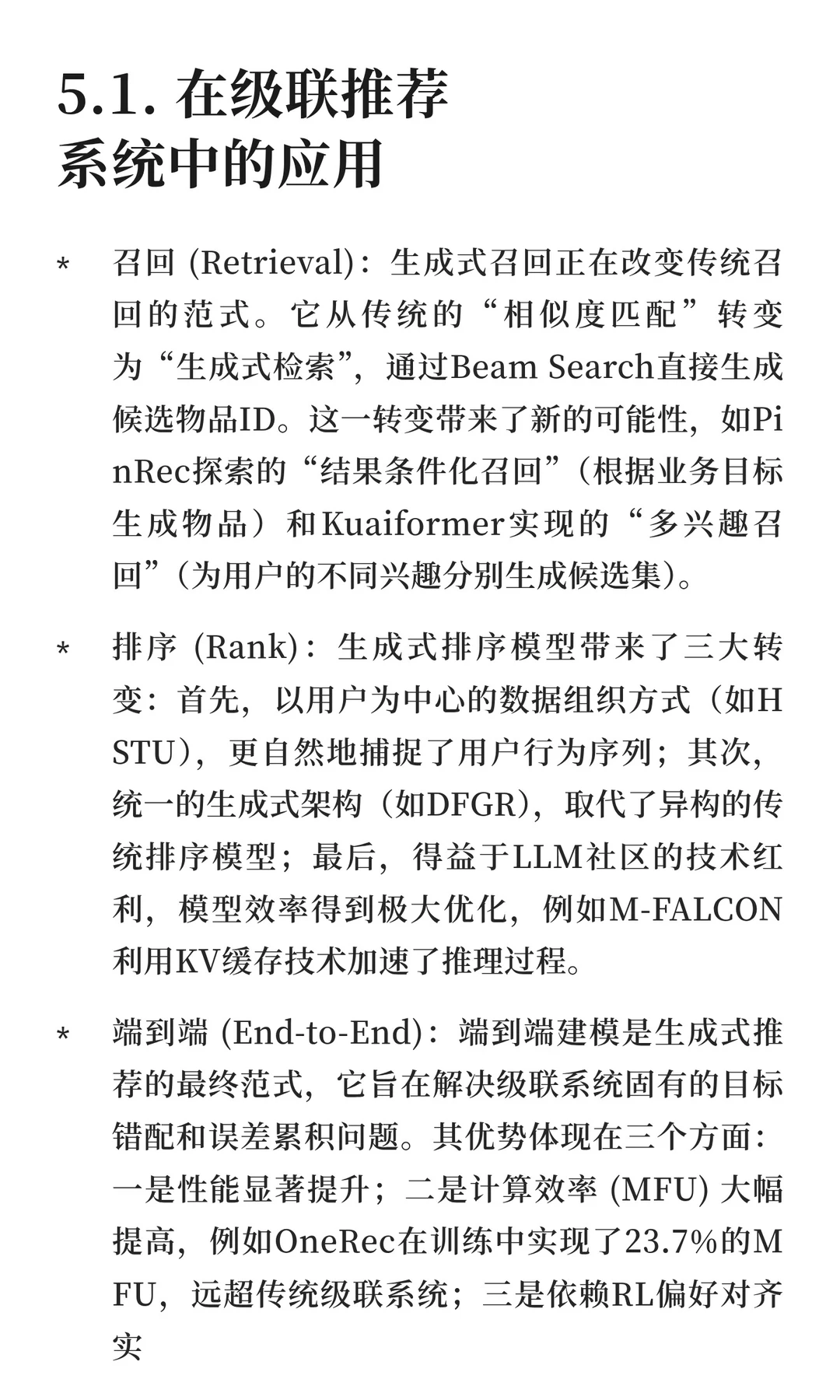 5.1. 在级联推荐系统中的应用

* 召回 (Retrieval)：生成式召回正在改变传统召回的范式。它从传统的“相似度匹配”转变为“生成式检索”，通过Beam Search直接生成候选物品ID。这一转变带来了新的可能性，如PinRec探索的“结果条件化召回”（根据业务目标生成物品）和Kuaiformer实现的“多兴趣召回”（为用户的不同兴趣分别生成候选集）。

* 排序 (Rank)：生成式排序模型带来了三大转变：首先，以用户为中心的数据组织方式（如HSTU），更自然地捕捉了用户行为序列；其次，统一的生成式架构（如DFGR），取代了异构的传统排序模型；最后，得益于LLM社区的技术红利，模型效率得到极大优化，例如M-FALCON利用KV缓存技术加速了推理过程。

* 端到端 (End-to-End)：端到端建模是生成式推荐的最终范式，它旨在解决级联系统固有的目标错配和误差累积问题。其优势体现在三个方面：一是性能显著提升；二是计算效率 (MFU) 大幅提高，例如OneRec在训练中实现了23.7%的MFU，远超传统级联系统；三是依赖RL偏好对齐实